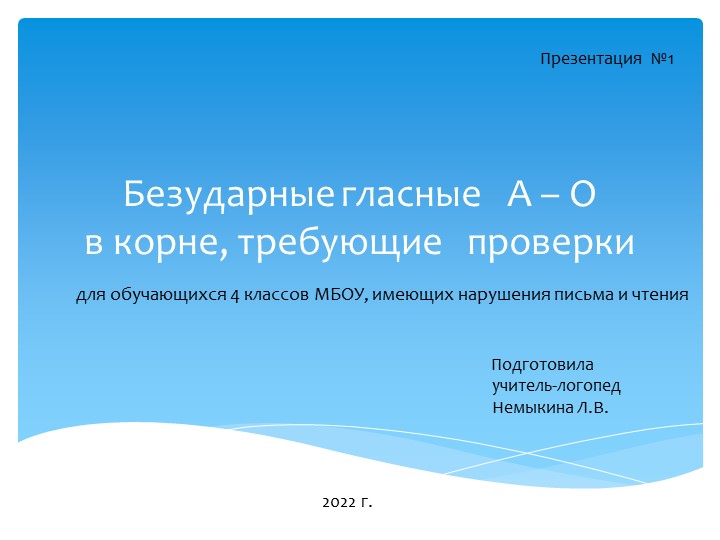 Презентация №1

Безударные гласные А – О в корне, требующие проверки

для обучающихся 4 классов МБОУ, имеющих нарушения письма и чтения

Подготовила
учитель-логопед
Немыкина Л.В.

2022 г.